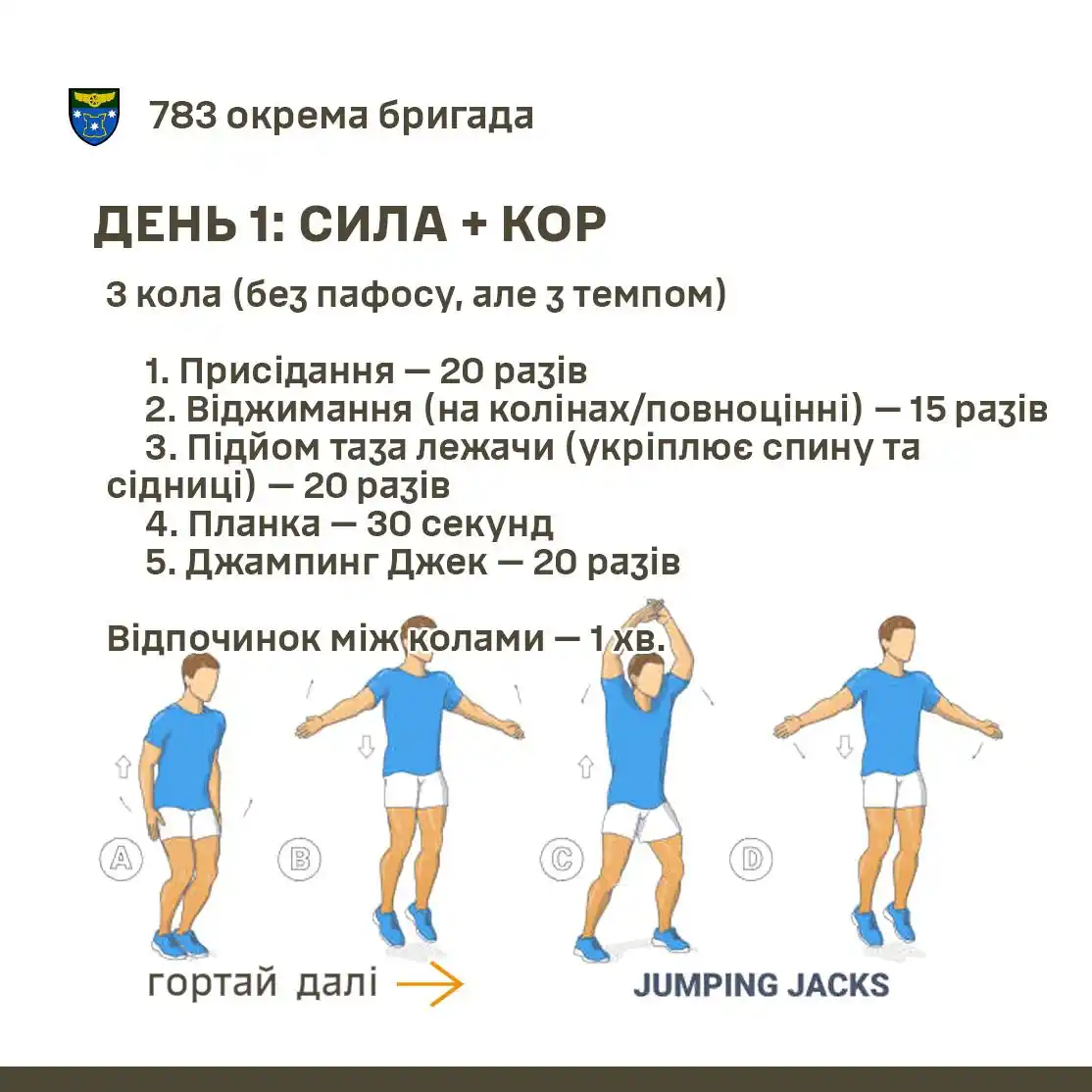 783 окрема бригада

ДЕНЬ 1: СИЛА + КОР

3 кола (без пафосу, але з темпом)

1. Присідання — 20 разів
2. Віджимання (на колінах/повноцінні) — 15 разів
3. Підйом таза лежачи (укріплює спину та сідниці) — 20 разів
4. Планка — 30 секунд
5. Джампинг Джек — 20 разів

Відпочинок між колами — 1 хв.

A B C D

гортай далі

JUMPING JACKS